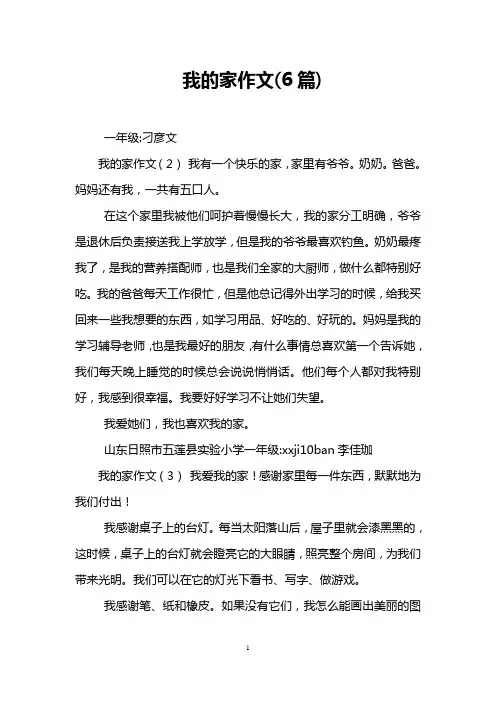 我的家作文(6篇)

一年级:刁彦文

我的家作文（2） 我有一个快乐的家，家里有爷爷。奶奶。爸爸。妈妈还有我，一共有五口人。

在这个家里我被他们呵护着慢慢长大，我的家分工明确，爷爷是退休后负责接送我上学放学，但是我的爷爷最喜欢钓鱼。奶奶最疼我了，是我的营养搭配师，也是我们全家的大厨师，做什么都特别好吃。我的爸爸每天工作很忙，但是他总记得外出学习的时候，给我买回来一些我想要的东西，如学习用品、好吃的、好玩的。妈妈是我的学习辅导老师，也是我最好的朋友，有什么事情总喜欢第一个告诉她，我们每天晚上睡觉的时候总会说说悄悄话。他们每个人都对我特别好，我感到很幸福。我要好好学习不让她们失望。

我爱她们，我也喜欢我的家。

山东日照市五莲县实验小学一年级:xxji10ban 李佳珈

我的家作文（3） 我爱我的家！感谢家里每一件东西，默默地为我们付出！

我感谢桌子上的台灯。每当太阳落山后，屋子里就会漆黑黑的，这时候，桌子上的台灯就会瞪亮它的大眼睛，照亮整个房间，为我们带来光明。我们可以在它的灯光下看书、写字、做游戏。

我感谢笔、纸和橡皮。如果没有它们，我怎么能画出美丽的图

1